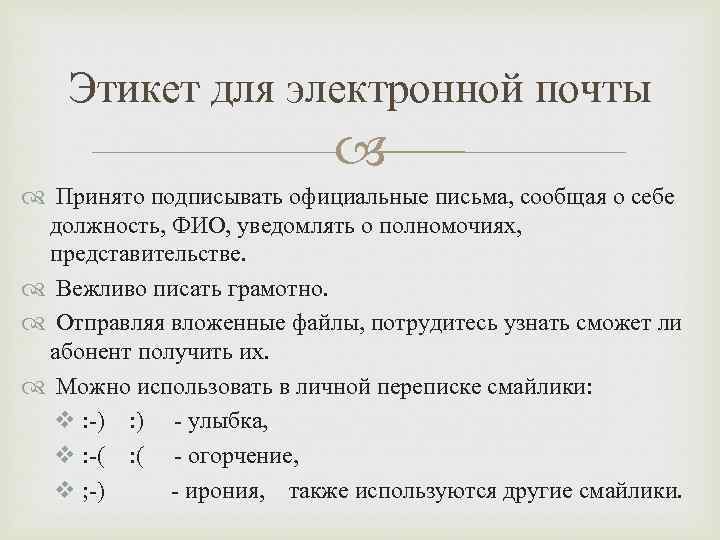 Этикет для электронной почты

Принято подписывать официальные письма, сообщая о себе должность, ФИО, уведомлять о полномочиях, представительстве.

Вежливо писать грамотно.

Отправляя вложенные файлы, потрудитесь узнать сможет ли абонент получить их.

Можно использовать в личной переписке смайлики:

:-) :) - улыбка,

:-( :( - огорчение,

;-) - ирония, также используются другие смайлики.